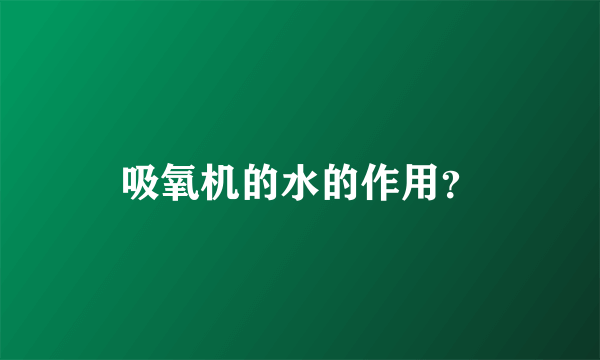 吸氧机的水的作用？